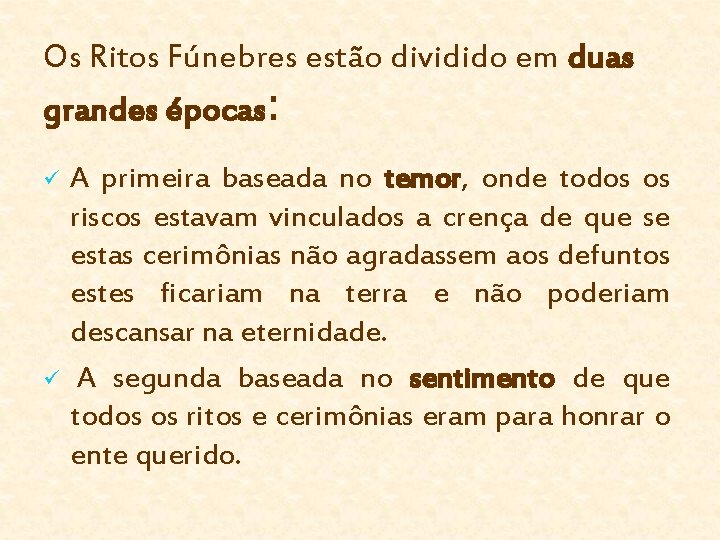 Os Ritos Fúnebres estão dividido em duas grandes épocas:

✓ A primeira baseada no temor, onde todos os riscos estavam vinculados a crença de que se estas cerimônias não agradassem aos defuntos estes ficariam na terra e não poderiam descansar na eternidade.

✓ A segunda baseada no sentimento de que todos os ritos e cerimônias eram para honrar o ente querido.